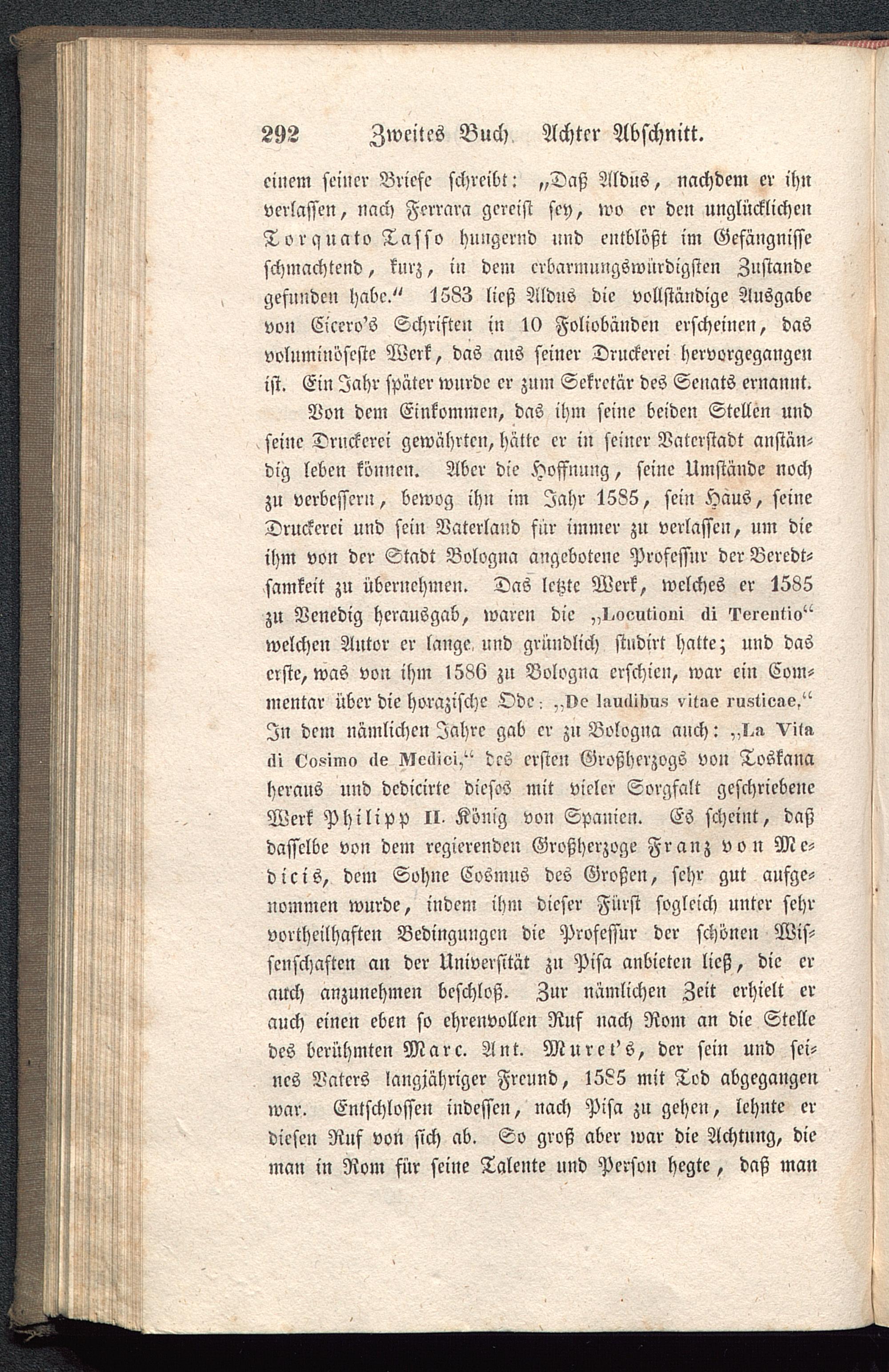 292 Zweites Buch. Achter Abschnitt.

einem seiner Briefe schreibt: „Daß Aldus, nachdem er ihn verlassen, nach Ferrara gereist sey, wo er den unglücklichen Torquato Tasso hungernd und entblößt im Gefängnisse schmachtend, kurz, in dem erbarmungswürdigsten Zustande gefunden habe.“ 1583 ließ Aldus die vollständige Ausgabe von Cicero's Schriften in 10 Foliobänden erscheinen, das voluminöseste Werk, das aus seiner Druckerei hervorgegangen ist. Ein Jahr später wurde er zum Sekretär des Senats ernannt.

Von dem Einkommen, das ihm seine beiden Stellen und seine Druckerei gewährten, hätte er in seiner Vaterstadt anständig leben können. Aber die Hoffnung, seine Umstände noch zu verbessern, bewog ihn im Jahr 1585, sein Haus, seine Druckerei und sein Vaterland für immer zu verlassen, um die ihm von der Stadt Bologna angebotene Professur der Beredtsamkeit zu übernehmen. Das letzte Werk, welches er 1585 zu Venedig herausgab, waren die „Locutioni di Terentio“ welchen Autor er lange und gründlich studirt hatte; und das erste, was von ihm 1586 zu Bologna erschien, war ein Commentar über die horazische Ode: „De laudibus vitae rusticae.“ In dem nämlichen Jahre gab er zu Bologna auch: „La Vita di Cosimo de Medici,“ des ersten Großherzogs von Toskana heraus und dedicirte dieses mit vieler Sorgfalt geschriebene Werk Philipp II. König von Spanien. Es scheint, daß dasselbe von dem regierenden Großherzoge Franz von Medicis, dem Sohne Cosmus des Großen, sehr gut aufgenommen wurde, indem ihm dieser Fürst sogleich unter sehr vortheilhaften Bedingungen die Professur der schönen Wissenschaften an der Universität zu Pisa anbieten ließ, die er auch anzunehmen beschloß. Zur nämlichen Zeit erhielt er auch einen eben so ehrenvollen Ruf nach Rom an die Stelle des berühmten Marc. Ant. Muret's, der sein und seines Vaters langjähriger Freund, 1585 mit Tod abgegangen war. Entschlossen indessen, nach Pisa zu gehen, lehnte er diesen Ruf von sich ab. So groß aber war die Achtung, die man in Rom für seine Talente und Person hegte, daß man